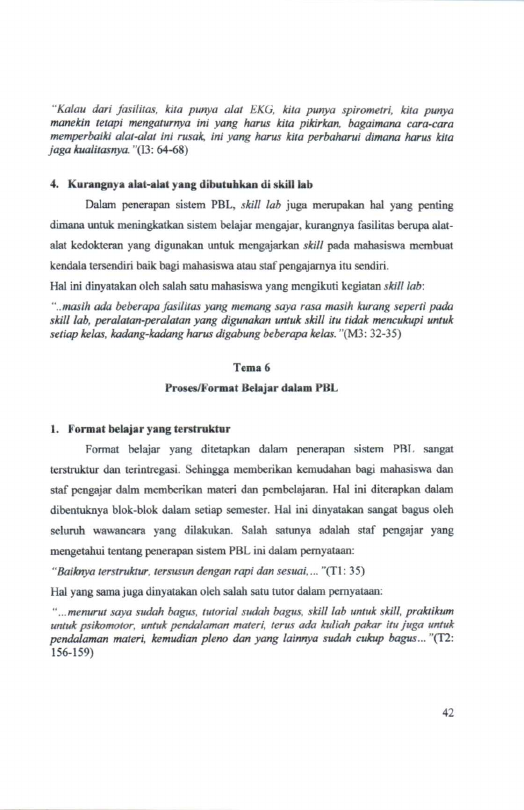 "Kalau dari fasilitas, kita punya alat EKG, kita punya spirometri, kita punya manekin tetapi mengaturnya ini yang harus kita pikirkan, bagaimana cara-cara memperbaiki alat-alat ini rusak, ini yang harus kita perbaharui dimana harus kita jaga kualitasnya."(I3: 64-68)

4. Kurangnya alat-alat yang dibutuhkan di skill lab

Dalam penerapan sistem PBL, skill lab juga merupakan hal yang penting dimana untuk meningkatkan sistem belajar mengajar, kurangnya fasilitas berupa alat-alat kedokteran yang digunakan untuk mengajarkan skill pada mahasiswa membuat kendala tersendiri baik bagi mahasiswa atau staf pengajarnya itu sendiri.

Hal ini dinyatakan oleh salah satu mahasiswa yang mengikuti kegiatan skill lab:

"..masih ada beberapa fasilitas yang memang saya rasa masih kurang seperti pada skill lab, peralatan-peralatan yang digunakan untuk skill itu tidak mencukupi untuk setiap kelas, kadang-kadang harus digabung beberapa kelas."(M3: 32-35)

Tema 6

Proses/Format Belajar dalam PBL

1. Format belajar yang terstruktur

Format belajar yang ditetapkan dalam penerapan sistem PBL sangat terstruktur dan terintregasi. Sehingga memberikan kemudahan bagi mahasiswa dan staf pengajar dalm memberikan materi dan pembelajaran. Hal ini diterapkan dalam dibentuknya blok-blok dalam setiap semester. Hal ini dinyatakan sangat bagus oleh seluruh wawancara yang dilakukan. Salah satunya adalah staf pengajar yang mengetahui tentang penerapan sistem PBL ini dalam pernyataan:

"Baiknya terstruktur, tersusun dengan rapi dan sesuai,..."(T1: 35)

Hal yang sama juga dinyatakan oleh salah satu tutor dalam pernyataan:

"...menurut saya sudah bagus, tutorial sudah bagus, skill lab untuk skill, praktikum untuk psikomotor, untuk pendalaman materi, terus ada kuliah pakar itu juga untuk pendalaman materi, kemudian pleno dan yang lainnya sudah cukup bagus..."(T2: 156-159)

42